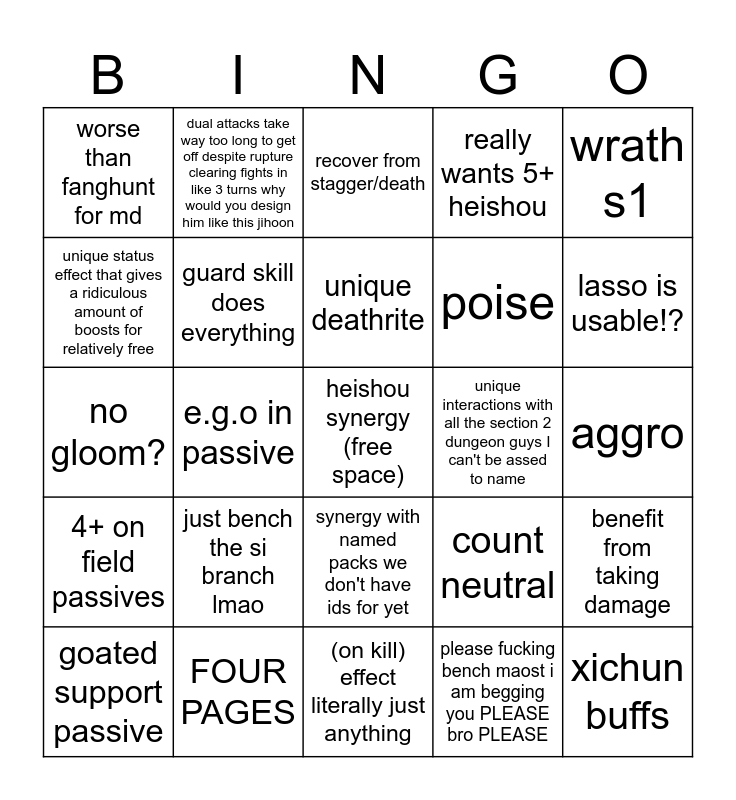 | B | I | N | G | O |
|---|---|---|---|---|
| worse than fanghunt for md | dual attacks take way too long to get off despite rupture clearing fights in like 3 turns why would you design him like this jihoon | recover from stagger/death | really wants 5+ heishou | wrath s1 |
| unique status effect that gives a ridiculous amount of boosts for relatively free | guard skill does everything | unique deathrite | poise | lasso is usable!? |
| no gloom? | e.g.o in passive | heishou synergy (free space) | unique interactions with all the section 2 dungeon guys I can't be assed to name | aggro |
| 4+ on field passives | just bench the si branch lmao | synergy with named packs we don't have ids for yet | count neutral | benefit from taking damage |
| goated support passive | FOUR PAGES | (on kill) effect literally just anything | please fucking bench maost i am begging you PLEASE bro PLEASE | xichun buffs |